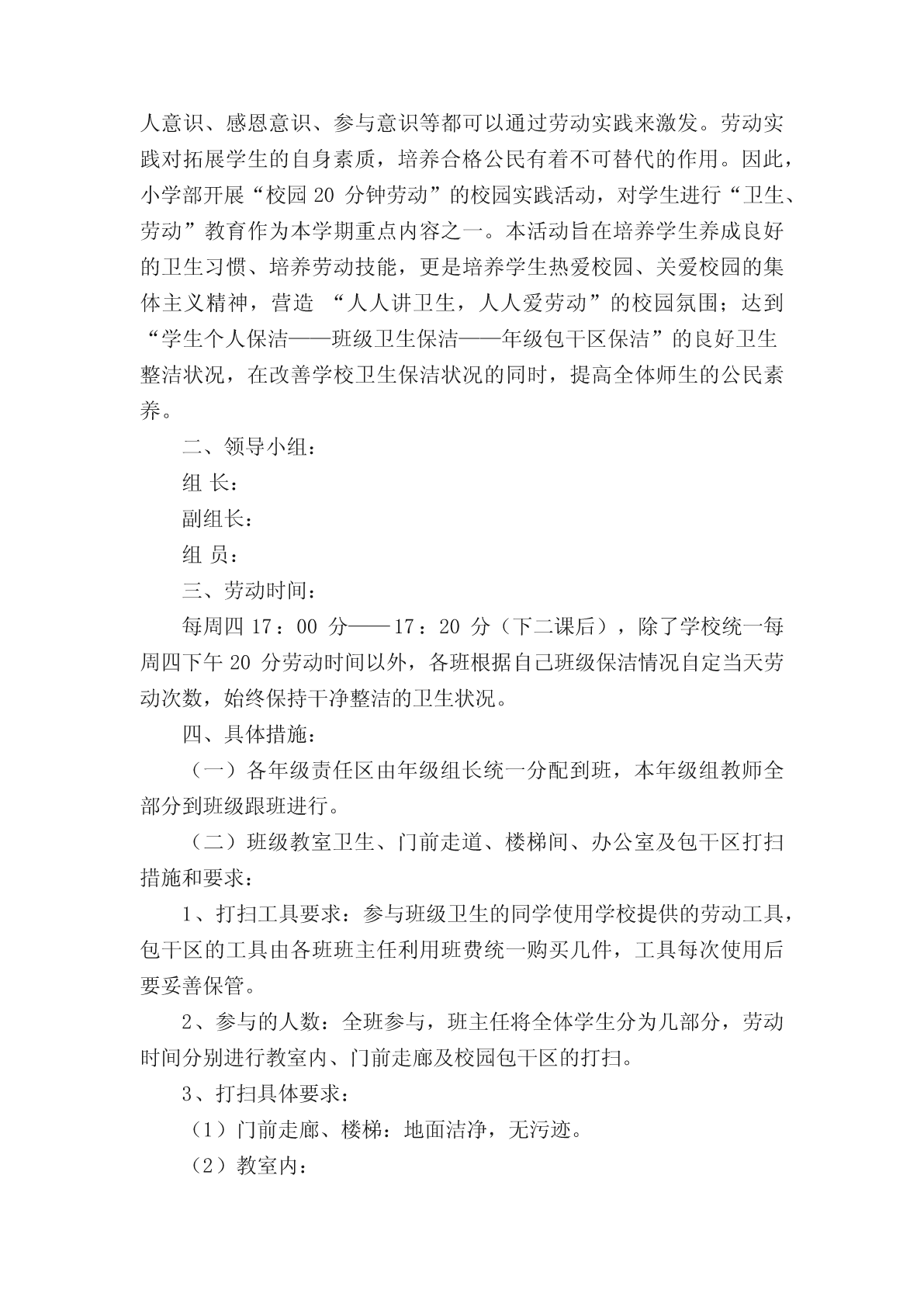 人意识、感恩意识、参与意识等都可以通过劳动实践来激发。劳动实践对拓展学生的自身素质，培养合格公民有着不可替代的作用。因此，小学部开展“校园 20 分钟劳动”的校园实践活动，对学生进行“卫生、劳动”教育作为本学期重点内容之一。本活动旨在培养学生养成良好的卫生习惯、培养劳动技能，更是培养学生热爱校园、关爱校园的集体主义精神，营造 “人人讲卫生，人人爱劳动”的校园氛围；达到“学生个人保洁——班级卫生保洁——年级包干区保洁”的良好卫生整洁状况，在改善学校卫生保洁状况的同时，提高全体师生的公民素养。

二、领导小组：

组 长：

副组长：

组 员：

三、劳动时间：

每周四 17：00 分——17：20 分（下二课后），除了学校统一每周四下午 20 分劳动时间以外，各班根据自己班级保洁情况自定当天劳动次数，始终保持干净整洁的卫生状况。

四、具体措施：

（一）各年级责任区由年级组长统一分配到班，本年级组教师全部分到班级跟班进行。

（二）班级教室卫生、门前走道、楼梯间、办公室及包干区打扫措施和要求：

1、打扫工具要求：参与班级卫生的同学使用学校提供的劳动工具，包干区的工具由各班班主任利用班费统一购买几件，工具每次使用后要妥善保管。

2、参与的人数：全班参与，班主任将全体学生分为几部分，劳动时间分别进行教室内、门前走廊及校园包干区的打扫。

3、打扫具体要求：

（1）门前走廊、楼梯：地面洁净，无污迹。

（2）教室内：